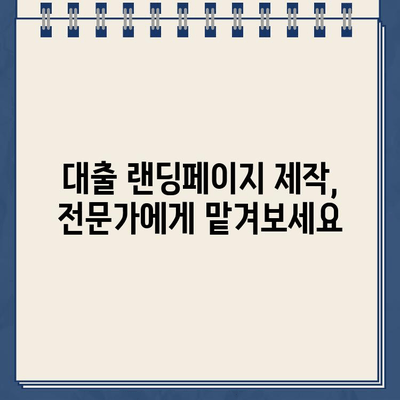 대출 랜딩페이지 제작,
전문가에게 맡겨보세요